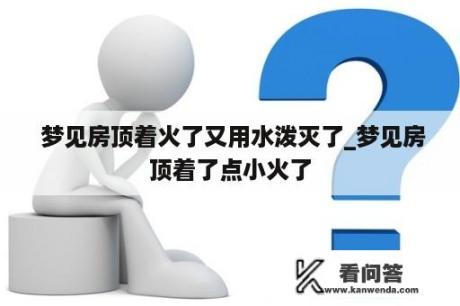 梦见房顶着火了又用水泼灭了_梦见房顶着了点小火了

看问答
www.kanwenda.com